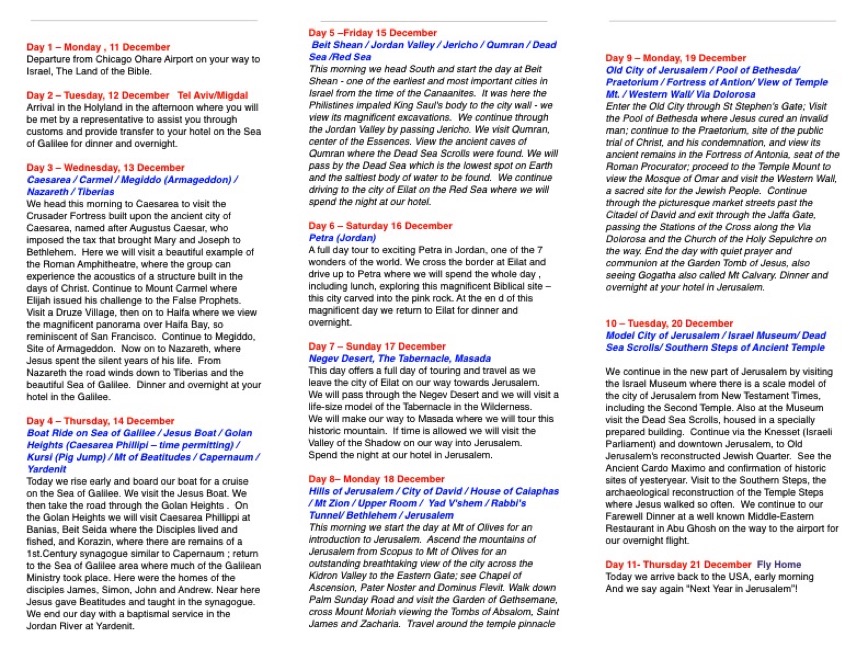 Day 1 – Monday , 11 December
Departure from Chicago Ohare Airport on your way to Israel, The Land of the Bible.

Day 2 – Tuesday, 12 December Tel Aviv/Migdal
Arrival in the Holyland in the afternoon where you will be met by a representative to assist you through customs and provide transfer to your hotel on the Sea of Galilee for dinner and overnight.

Day 3 – Wednesday, 13 December
Caesarea / Carmel / Megiddo (Armageddon) / Nazareth / Tiberias
We head this morning to Caesarea to visit the Crusader Fortress built upon the ancient city of Caesarea, named after Augustus Caesar, who imposed the tax that brought Mary and Joseph to Bethlehem. Here we will visit a beautiful example of the Roman Amphitheatre, where the group can experience the acoustics of a structure built in the days of Christ. Continue to Mount Carmel where Elijah issued his challenge to the False Prophets. Visit a Druze Village, then on to Haifa where we view the magnificent panorama over Haifa Bay, so reminiscent of San Francisco. Continue to Megiddo, Site of Armageddon. Now on to Nazareth, where Jesus spent the silent years of his life. From Nazareth the road winds down to Tiberias and the beautiful Sea of Galilee. Dinner and overnight at your hotel in the Galilee.

Day 4 – Thursday, 14 December
Boat Ride on Sea of Galilee / Jesus Boat / Golan Heights (Caesarea Phillipi – time permitting) / Kursi (Pig Jump) / Mt of Beatitudes / Capernaum / Yardenit
Today we rise early and board our boat for a cruise on the Sea of Galilee. We visit the Jesus Boat. We then take the road through the Golan Heights . On the Golan Heights we will visit Caesarea Phillippi at Banias, Beit Seida where the Disciples lived and fished, and Korazin, where there are remains of a 1st.Century synagogue similar to Capernaum ; return to the Sea of Galilee area where much of the Galilean Ministry took place. Here were the homes of the disciples James, Simon, John and Andrew. Near here Jesus gave Beatitudes and taught in the synagogue. We end our day with a baptismal service in the Jordan River at Yardenit.

Day 5 –Friday 15 December
Beit Shean / Jordan Valley / Jericho / Qumran / Dead Sea /Red Sea
This morning we head South and start the day at Beit Shean - one of the earliest and most important cities in Israel from the time of the Canaanites. It was here the Philistines impaled King Saul's body to the city wall - we view its magnificent excavations. We continue through the Jordan Valley by passing Jericho. We visit Qumran, center of the Essences. View the ancient caves of Qumran where the Dead Sea Scrolls were found. We will pass by the Dead Sea which is the lowest spot on Earth and the saltiest body of water to be found. We continue driving to the city of Eilat on the Red Sea where we will spend the night at our hotel.

Day 6 – Saturday 16 December
Petra (Jordan)
A full day tour to exciting Petra in Jordan, one of the 7 wonders of the world. We cross the border at Eilat and drive up to Petra where we will spend the whole day , including lunch, exploring this magnificent Biblical site – this city carved into the pink rock. At the en d of this magnificent day we return to Eilat for dinner and overnight.

Day 7 – Sunday 17 December
Negev Desert, The Tabernacle, Masada
This day offers a full day of touring and travel as we leave the city of Eilat on our way towards Jerusalem. We will pass through the Negev Desert and we will visit a life-size model of the Tabernacle in the Wilderness. We will make our way to Masada where we will tour this historic mountain. If time is allowed we will visit the Valley of the Shadow on our way into Jerusalem. Spend the night at our hotel in Jerusalem.

Day 8– Monday 18 December
Hills of Jerusalem / City of David / House of Caiaphas / Mt Zion / Upper Room / Yad V'shem / Rabbi's Tunnel/ Bethlehem / Jerusalem
This morning we start the day at Mt of Olives for an introduction to Jerusalem. Ascend the mountains of Jerusalem from Scopus to Mt of Olives for an outstanding breathtaking view of the city across the Kidron Valley to the Eastern Gate; see Chapel of Ascension, Pater Noster and Dominus Flevit. Walk down Palm Sunday Road and visit the Garden of Gethsemane, cross Mount Moriah viewing the Tombs of Absalom, Saint James and Zacharia. Travel around the temple pinnacle

Day 9 – Monday, 19 December
Old City of Jerusalem / Pool of Bethesda/ Praetorium / Fortress of Antion/ View of Temple Mt. / Western Wall/ Via Dolorosa
Enter the Old City through St Stephen's Gate; Visit the Pool of Bethesda where Jesus cured an invalid man; continue to the Praetorium, site of the public trial of Christ, and his condemnation, and view its ancient remains in the Fortress of Antonia, seat of the Roman Procurator; proceed to the Temple Mount to view the Mosque of Omar and visit the Western Wall, a sacred site for the Jewish People. Continue through the picturesque market streets past the Citadel of David and exit through the Jaffa Gate, passing the Stations of the Cross along the Via Dolorosa and the Church of the Holy Sepulchre on the way. End the day with quiet prayer and communion at the Garden Tomb of Jesus, also seeing Gogatha also called Mt Calvary. Dinner and overnight at your hotel in Jerusalem.

10 – Tuesday, 20 December
Model City of Jerusalem / Israel Museum/ Dead Sea Scrolls/ Southern Steps of Ancient Temple

We continue in the new part of Jerusalem by visiting the Israel Museum where there is a scale model of the city of Jerusalem from New Testament Times, including the Second Temple. Also at the Museum visit the Dead Sea Scrolls, housed in a specially prepared building. Continue via the Knesset (Israeli Parliament) and downtown Jerusalem, to Old Jerusalem's reconstructed Jewish Quarter. See the Ancient Cardo Maximo and confirmation of historic sites of yesteryear. Visit to the Southern Steps, the archaeological reconstruction of the Temple Steps where Jesus walked so often. We continue to our Farewell Dinner at a well known Middle-Eastern Restaurant in Abu Ghosh on the way to the airport for our overnight flight.

Day 11- Thursday 21 December Fly Home
Today we arrive back to the USA, early morning And we say again "Next Year in Jerusalem"!